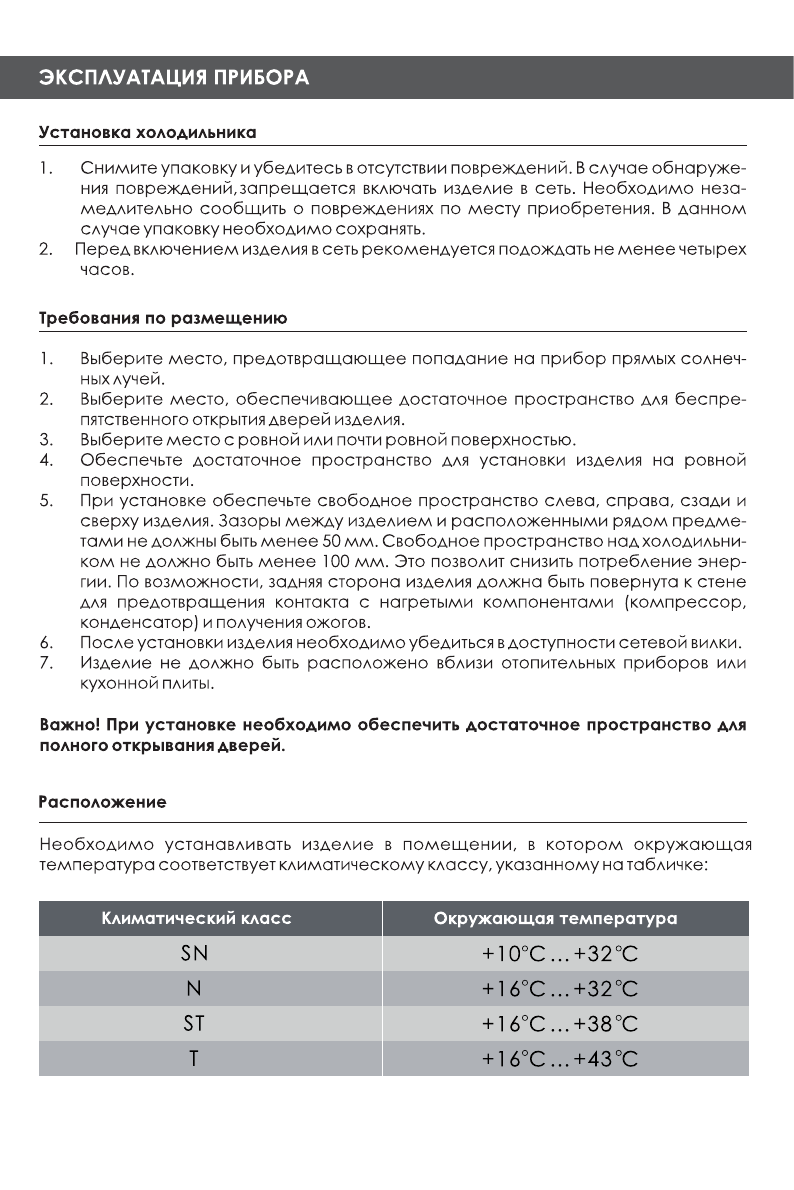 ЭКСПЛУАТАЦИЯ ПРИБОРА

Установка холодильника

1. Снимите упаковку и убедитесь в отсутствии повреждений. В случае обнаружения повреждений, запрещается включать изделие в сеть. Необходимо незамедлительно сообщить о повреждениях по месту приобретения. В данном случае упаковку необходимо сохранять.
2. Перед включением изделия в сеть рекомендуется подождать не менее четырех часов.

Требования по размещению

1. Выберите место, предотвращающее попадание на прибор прямых солнечных лучей.
2. Выберите место, обеспечивающее достаточное пространство для беспрепятственного открытия дверей изделия.
3. Выберите место с ровной или почти ровной поверхностью.
4. Обеспечьте достаточное пространство для установки изделия на ровной поверхности.
5. При установке обеспечьте свободное пространство слева, справа, сзади и сверху изделия. Зазоры между изделием и расположенными рядом предметами не должны быть менее 50 мм. Свободное пространство над холодильником не должно быть менее 100 мм. Это позволит снизить потребление энергии. По возможности, задняя сторона изделия должна быть повернута к стене для предотвращения контакта с нагретыми компонентами (компрессор, конденсатор) и получения ожогов.
6. После установки изделия необходимо убедиться в доступности сетевой вилки.
7. Изделие не должно быть расположено вблизи отопительных приборов или кухонной плиты.

Важно! При установке необходимо обеспечить достаточное пространство для полного открывания дверей.

Расположение

Необходимо устанавливать изделие в помещении, в котором окружающая температура соответствует климатическому классу, указанному на табличке:

| Климатический класс | Окружающая температура |
|---|---|
| SN | +10°C ... +32°C |
| N | +16°C ... +32°C |
| ST | +16°C ... +38°C |
| T | +16°C ... +43°C |